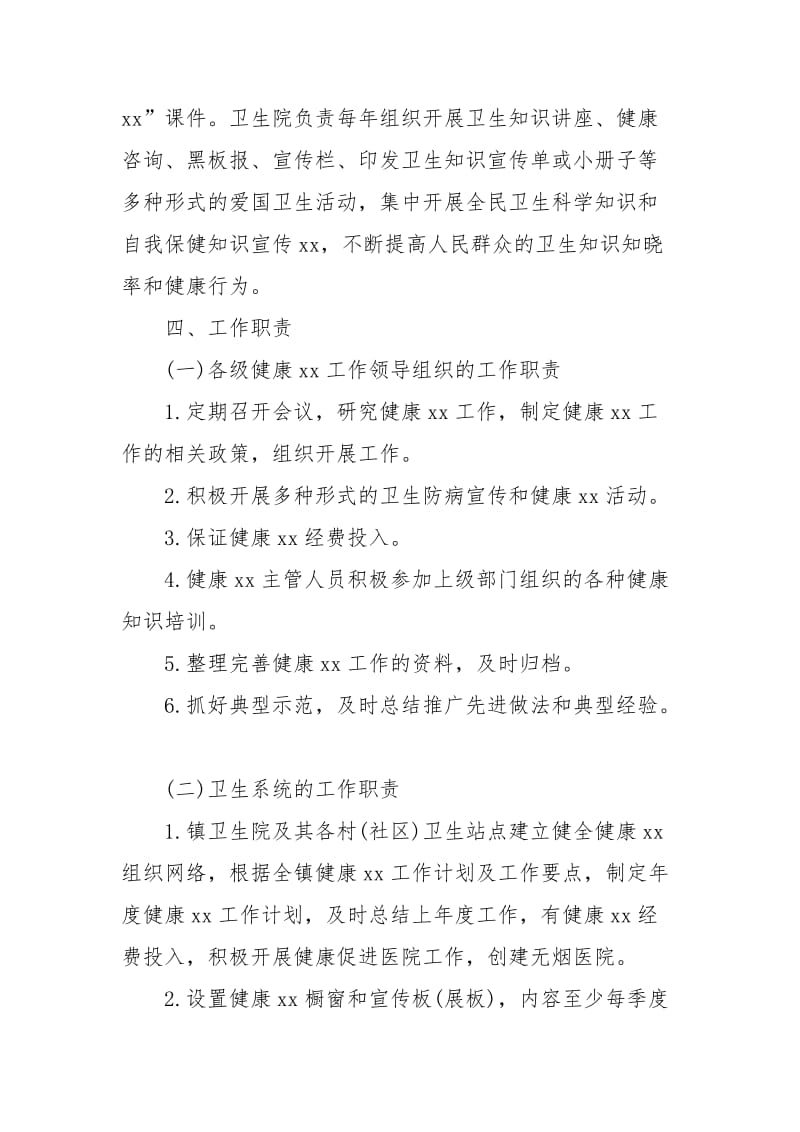 xx”课件。卫生院负责每年组织开展卫生知识讲座、健康咨询、黑板报、宣传栏、印发卫生知识宣传单或小册子等多种形式的爱国卫生活动，集中开展全民卫生科学知识和自我保健知识宣传 xx，不断提高人民群众的卫生知识知晓率和健康行为。

四、工作职责

(一)各级健康 xx 工作领导组织的工作职责

1.定期召开会议，研究健康 xx 工作，制定健康 xx 工作的相关政策，组织开展工作。

2.积极开展多种形式的卫生防病宣传和健康 xx 活动。

3.保证健康 xx 经费投入。

4.健康 xx 主管人员积极参加上级部门组织的各种健康知识培训。

5.整理完善健康 xx 工作的资料，及时归档。

6.抓好典型示范，及时总结推广先进做法和典型经验。

(二)卫生系统的工作职责

1.镇卫生院及其各村(社区)卫生站点建立健全健康 xx 组织网络，根据全镇健康 xx 工作计划及工作要点，制定年度健康 xx 工作计划，及时总结上年度工作，有健康 xx 经费投入，积极开展健康促进医院工作，创建无烟医院。

2.设置健康 xx 橱窗和宣传板(展板)，内容至少每季度